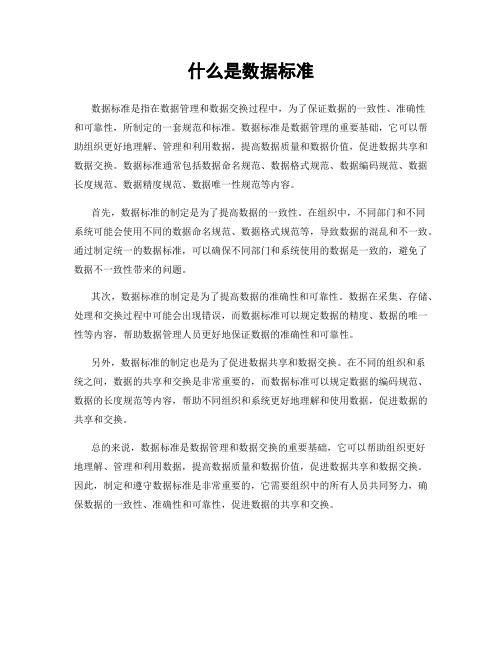 什么是数据标准

数据标准是指在数据管理和数据交换过程中，为了保证数据的一致性、准确性和可靠性，所制定的一套规范和标准。数据标准是数据管理的重要基础，它可以帮助组织更好地理解、管理和利用数据，提高数据质量和数据价值，促进数据共享和数据交换。数据标准通常包括数据命名规范、数据格式规范、数据编码规范、数据长度规范、数据精度规范、数据唯一性规范等内容。

首先，数据标准的制定是为了提高数据的一致性。在组织中，不同部门和不同系统可能会使用不同的数据命名规范、数据格式规范等，导致数据的混乱和不一致。通过制定统一的数据标准，可以确保不同部门和系统使用的数据是一致的，避免了数据不一致性带来的问题。

其次，数据标准的制定是为了提高数据的准确性和可靠性。数据在采集、存储、处理和交换过程中可能会出现错误，而数据标准可以规定数据的精度、数据的唯一性等内容，帮助数据管理人员更好地保证数据的准确性和可靠性。

另外，数据标准的制定也是为了促进数据共享和数据交换。在不同的组织和系统之间，数据的共享和交换是非常重要的，而数据标准可以规定数据的编码规范、数据的长度规范等内容，帮助不同组织和系统更好地理解和使用数据，促进数据的共享和交换。

总的来说，数据标准是数据管理和数据交换的重要基础，它可以帮助组织更好地理解、管理和利用数据，提高数据质量和数据价值，促进数据共享和数据交换。因此，制定和遵守数据标准是非常重要的，它需要组织中的所有人员共同努力，确保数据的一致性、准确性和可靠性，促进数据的共享和交换。